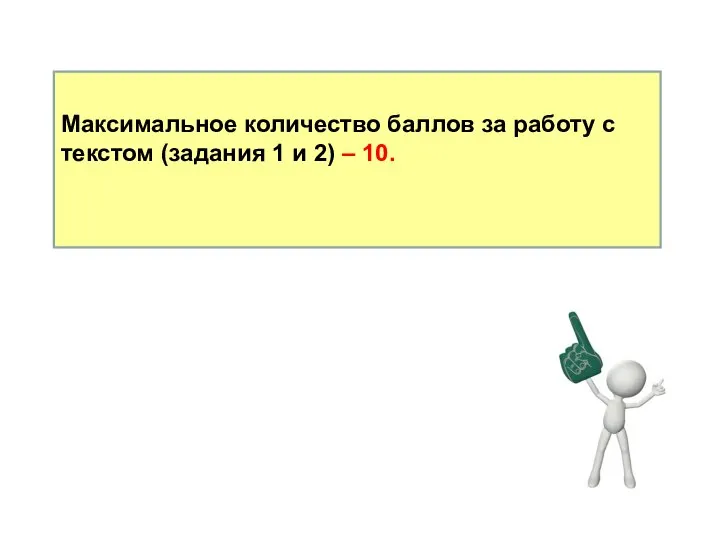 Максимальное количество баллов за работу с текстом (задания 1 и 2) – 10.